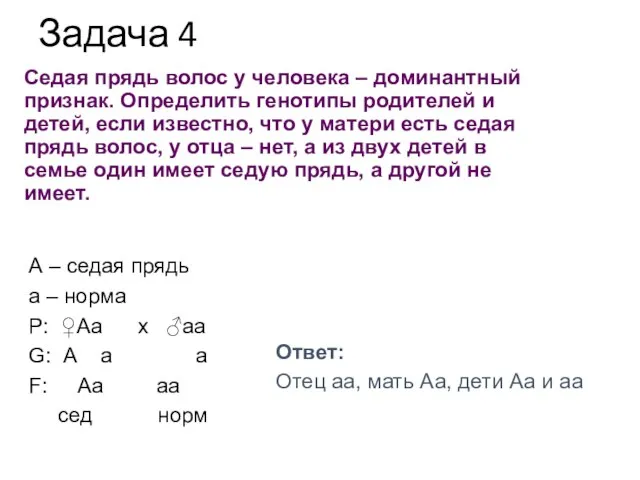 Задача 4

Седая прядь волос у человека – доминантный признак. Определить генотипы родителей и детей, если известно, что у матери есть седая прядь волос, у отца – нет, а из двух детей в семье один имеет седую прядь, а другой не имеет.

А – седая прядь
а – норма
P: ♀Аа х ♂аа
G: А а а
F: Аа аа
сед норм

Ответ:
Отец аа, мать Аа, дети Аа и аа